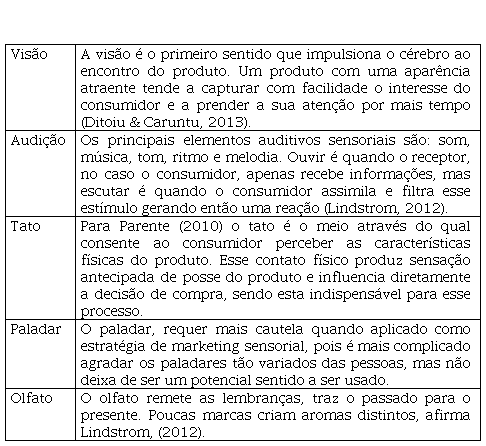 | | |
|---|---|
| Visão | A visão é o primeiro sentido que impulsiona o cérebro ao encontro do produto. Um produto com uma aparência atraente tende a capturar com facilidade o interesse do consumidor e a prender a sua atenção por mais tempo (Ditoiu & Caruntu, 2013). |
| Audição | Os principais elementos auditivos sensoriais são: som, música, tom, ritmo e melodia. Ouvir é quando o receptor, no caso o consumidor, apenas recebe informações, mas escutar é quando o consumidor assimila e filtra esse estímulo gerando então uma reação (Lindstrom, 2012). |
| Tato | Para Parente (2010) o tato é o meio através do qual consente ao consumidor perceber as características físicas do produto. Esse contato físico produz sensação antecipada de posse do produto e influencia diretamente a decisão de compra, sendo esta indispensável para esse processo. |
| Paladar | O paladar, requer mais cautela quando aplicado como estratégia de marketing sensorial, pois é mais complicado agradar os paladares tão variados das pessoas, mas não deixa de ser um potencial sentido a ser usado. |
| Olfato | O olfato remete as lembranças, traz o passado para o presente. Poucas marcas criam aromas distintos, afirma Lindstrom, (2012). |